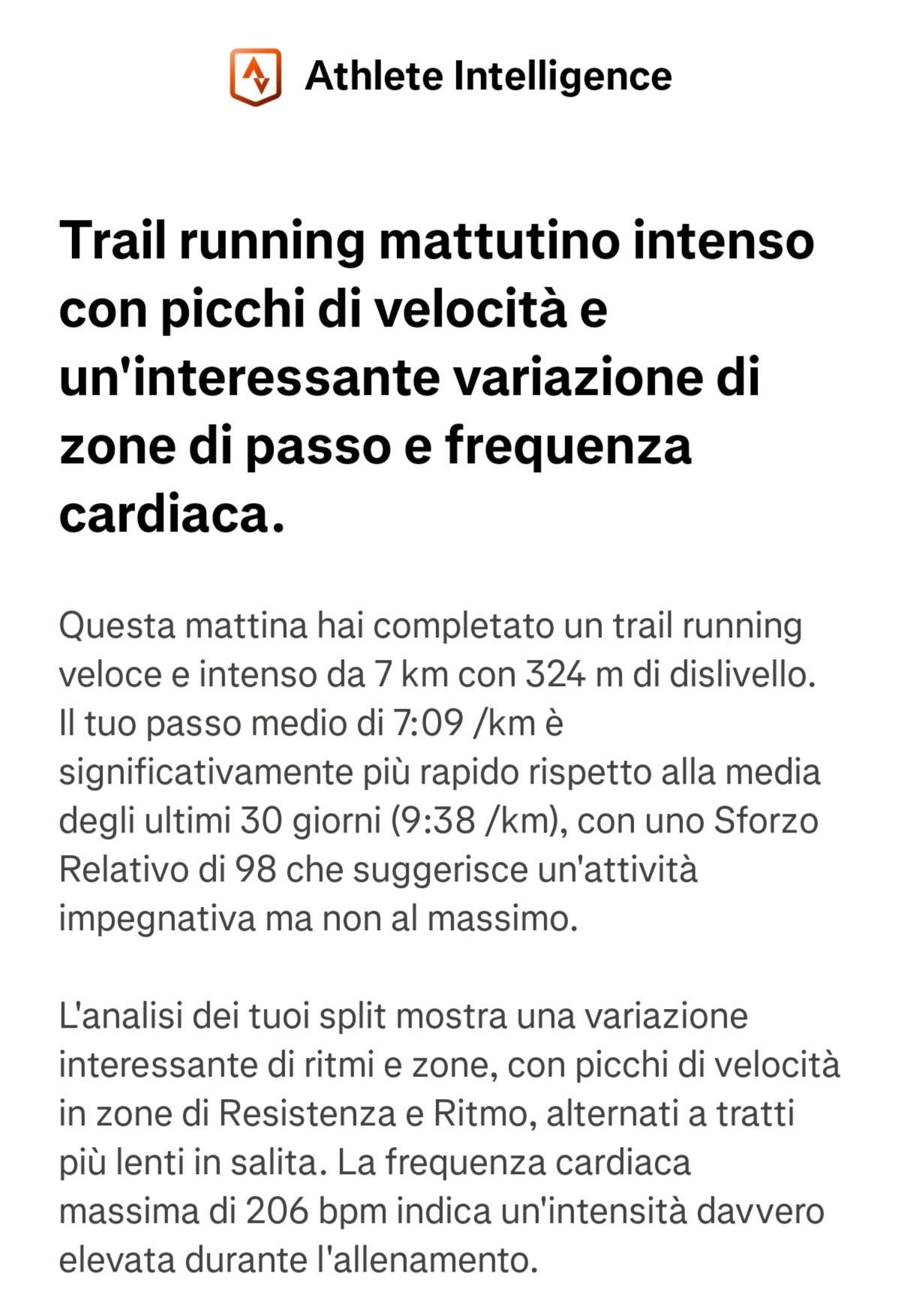 Athlete Intelligence

Trail running mattutino intenso con picchi di velocità e un'interessante variazione di zone di passo e frequenza cardiaca.

Questa mattina hai completato un trail running veloce e intenso da 7 km con 324 m di dislivello. Il tuo passo medio di 7:09 /km è significativamente più rapido rispetto alla media degli ultimi 30 giorni (9:38 /km), con uno Sforzo Relativo di 98 che suggerisce un'attività impegnativa ma non al massimo.

L'analisi dei tuoi split mostra una variazione interessante di ritmi e zone, con picchi di velocità in zone di Resistenza e Ritmo, alternati a tratti più lenti in salita. La frequenza cardiaca massima di 206 bpm indica un'intensità davvero elevata durante l'allenamento.